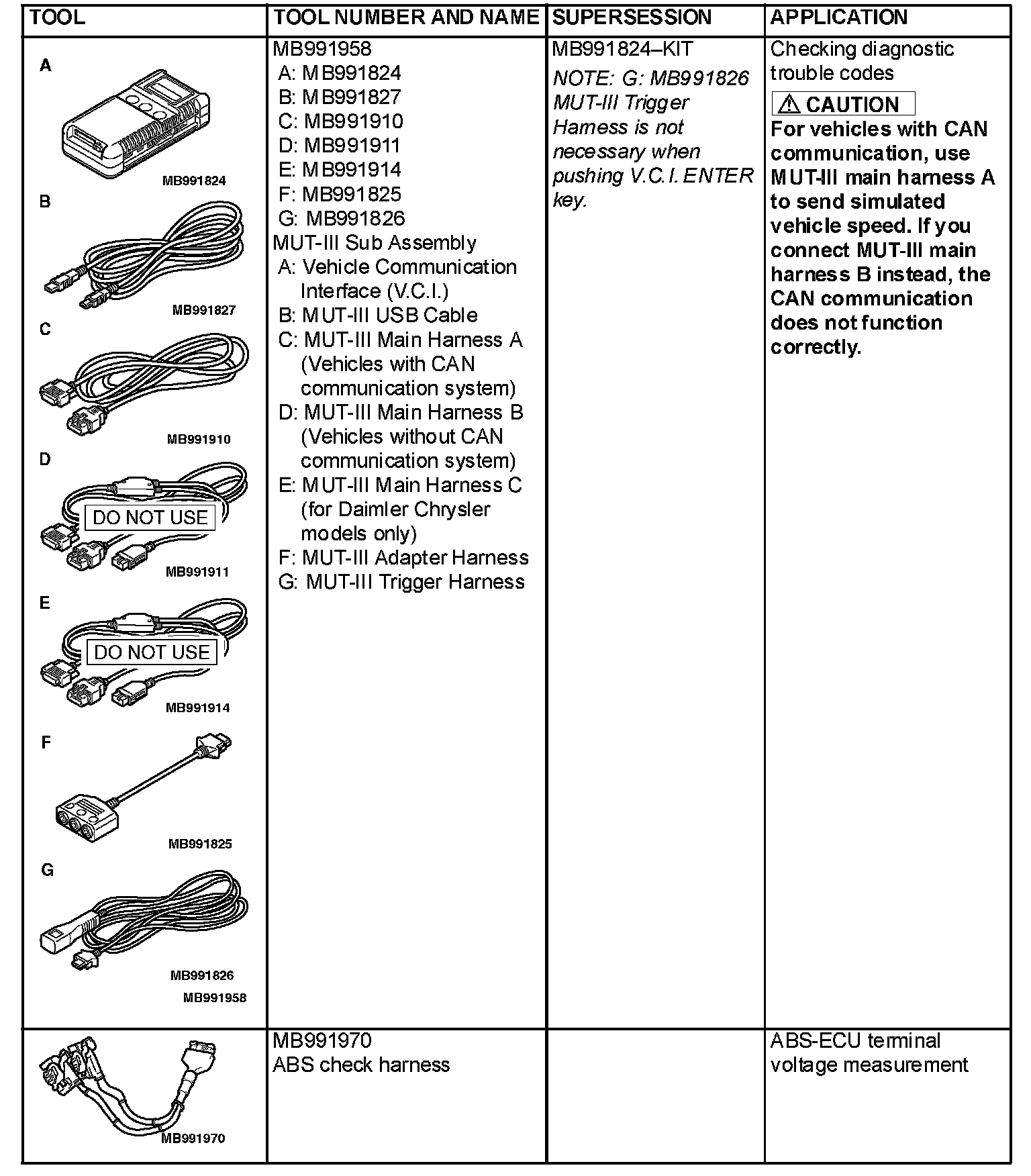 | TOOL | TOOL NUMBER AND NAME | SUPERSESSION | APPLICATION |
|---|---|---|---|
| A MB991824 B MB991827 C MB991910 D DO NOT USE MB991911 E DO NOT USE MB991914 F MB991825 G MB991826 MB991958 | MB991958 A: MB991824 B: MB991827 C: MB991910 D: MB991911 E: MB991914 F: MB991825 G: MB991826 MUT-III Sub Assembly A: Vehicle Communication Interface (V.C.I.) B: MUT-III USB Cable C: MUT-III Main Harness A (Vehicles with CAN communication system) D: MUT-III Main Harness B (Vehicles without CAN communication system) E: MUT-III Main Harness C (for Daimler Chrysler models only) F: MUT-III Adapter Harness G: MUT-III Trigger Harness | MB991824–KIT NOTE: G: MB991826 MUT-III Trigger Harness is not necessary when pushing V.C.I. ENTER key. | Checking diagnostic trouble codes ⚠ CAUTION For vehicles with CAN communication, use MUT-III main harness A to send simulated vehicle speed. If you connect MUT-III main harness B instead, the CAN communication does not function correctly. |
| MB991970 | MB991970 ABS check harness | | ABS-ECU terminal voltage measurement |